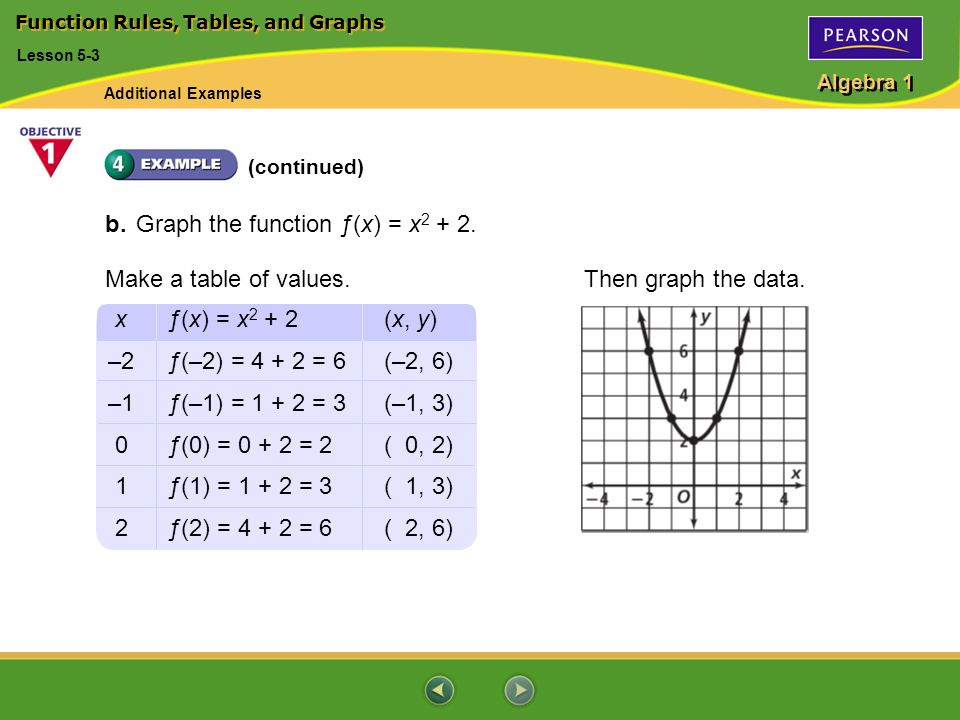 Function Rules, Tables, and Graphs

Lesson 5-3

Additional Examples

PEARSON

Algebra 1

OBJECTIVE 1

4 EXAMPLE (continued)

b. Graph the function $f(x) = x^2 + 2$.

Make a table of values.

| $x$ | $f(x) = x^2 + 2$ | $(x, y)$ |
|---|---|---|
| –2 | $f(–2) = 4 + 2 = 6$ | (–2, 6) |
| –1 | $f(–1) = 1 + 2 = 3$ | (–1, 3) |
| 0 | $f(0) = 0 + 2 = 2$ | ( 0, 2) |
| 1 | $f(1) = 1 + 2 = 3$ | ( 1, 3) |
| 2 | $f(2) = 4 + 2 = 6$ | ( 2, 6) |

Then graph the data.

y
6
4
2
x
–4
–2
O
2
4